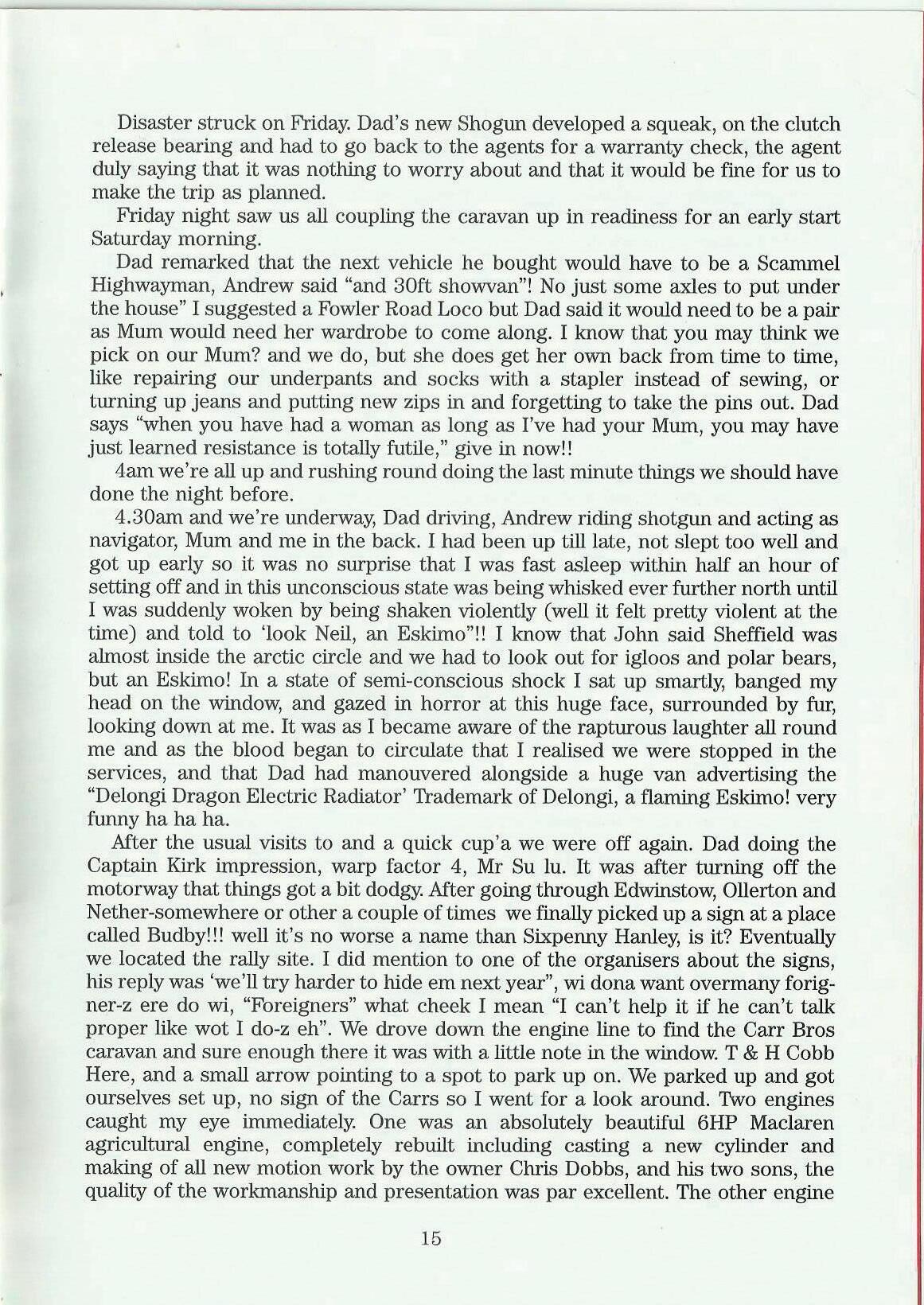 Disaster struck on Friday. Dad's new Shogun developed a squeak, on the clutch release bearing and had to go back to the agents for a warranty check, the agent duly saying that it was nothing to worry about and that it would be fine for us to make the trip as planned.

Friday night saw us all coupling the caravan up in readiness for an early start Saturday morning.

Dad remarked that the next vehicle he bought would have to be a Scammel Highwayman, Andrew said "and 30ft showvan"! No just some axles to put under the house" I suggested a Fowler Road Loco but Dad said it would need to be a pair as Mum would need her wardrobe to come along. I know that you may think we pick on our Mum? and we do, but she does get her own back from time to time, like repairing our underpants and socks with a stapler instead of sewing, or turning up jeans and putting new zips in and forgetting to take the pins out. Dad says "when you have had a woman as long as I've had your Mum, you may have just learned resistance is totally futile," give in now!!

4am we're all up and rushing round doing the last minute things we should have done the night before.

4.30am and we're underway, Dad driving, Andrew riding shotgun and acting as navigator, Mum and me in the back. I had been up till late, not slept too well and got up early so it was no surprise that I was fast asleep within half an hour of setting off and in this unconscious state was being whisked ever further north until I was suddenly woken by being shaken violently (well it felt pretty violent at the time) and told to 'look Neil, an Eskimo"!! I know that John said Sheffield was almost inside the arctic circle and we had to look out for igloos and polar bears, but an Eskimo! In a state of semi-conscious shock I sat up smartly, banged my head on the window, and gazed in horror at this huge face, surrounded by fur, looking down at me. It was as I became aware of the rapturous laughter all round me and as the blood began to circulate that I realised we were stopped in the services, and that Dad had manouvered alongside a huge van advertising the "Delongi Dragon Electric Radiator' Trademark of Delongi, a flaming Eskimo! very funny ha ha ha.

After the usual visits to and a quick cup'a we were off again. Dad doing the Captain Kirk impression, warp factor 4, Mr Su lu. It was after turning off the motorway that things got a bit dodgy. After going through Edwinstow, Ollerton and Nether-somewhere or other a couple of times we finally picked up a sign at a place called Budby!!! well it's no worse a name than Sixpenny Hanley, is it? Eventually we located the rally site. I did mention to one of the organisers about the signs, his reply was 'we'll try harder to hide em next year", wi dona want overmany forigner-z ere do wi, "Foreigners" what cheek I mean "I can't help it if he can't talk proper like wot I do-z eh". We drove down the engine line to find the Carr Bros caravan and sure enough there it was with a little note in the window. T & H Cobb Here, and a small arrow pointing to a spot to park up on. We parked up and got ourselves set up, no sign of the Carrs so I went for a look around. Two engines caught my eye immediately. One was an absolutely beautiful 6HP Maclaren agricultural engine, completely rebuilt including casting a new cylinder and making of all new motion work by the owner Chris Dobbs, and his two sons, the quality of the workmanship and presentation was par excellent. The other engine

15